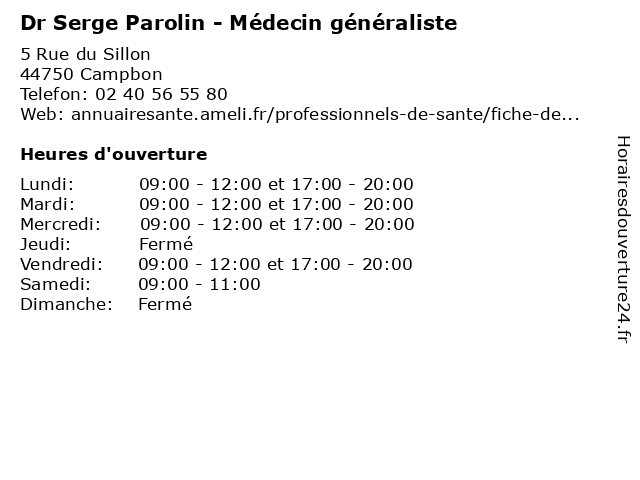 Dr Serge Parolin - Médecin généraliste

5 Rue du Sillon
44750 Campbon
Telefon: 02 40 56 55 80
Web: annuairesante.ameli.fr/professionnels-de-sante/fiche-de...

Heures d'ouverture

Lundi: 09:00 - 12:00 et 17:00 - 20:00
Mardi: 09:00 - 12:00 et 17:00 - 20:00
Mercredi: 09:00 - 12:00 et 17:00 - 20:00
Jeudi: Fermé
Vendredi: 09:00 - 12:00 et 17:00 - 20:00
Samedi: 09:00 - 11:00
Dimanche: Fermé

Horairesdouverture24.fr